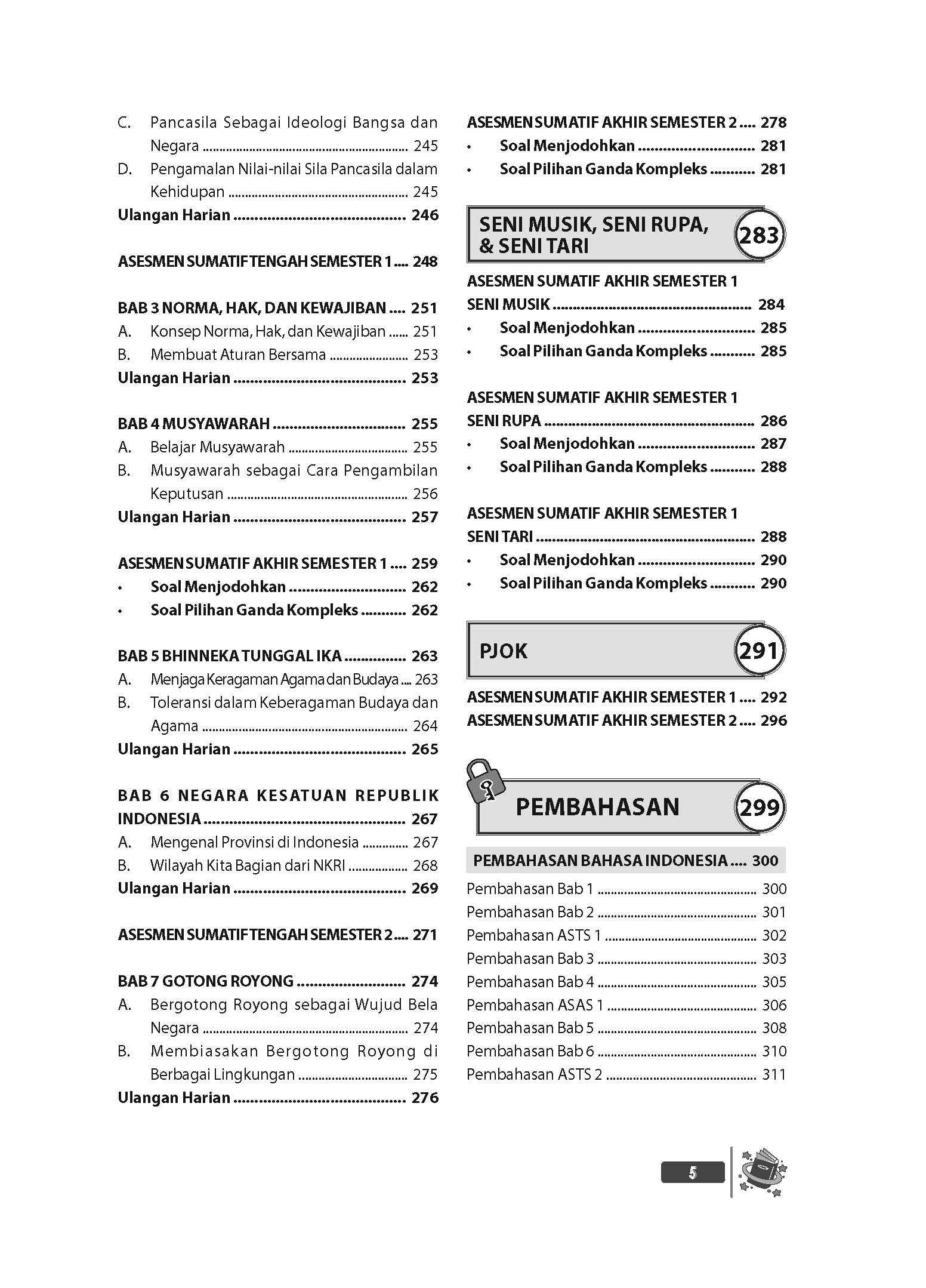 C. Pancasila Sebagai Ideologi Bangsa dan Negara 245
D. Pengamalan Nilai-nilai Sila Pancasila dalam Kehidupan 245
Ulangan Harian 246

ASESMEN SUMATIF TENGAH SEMESTER 1 248

BAB 3 NORMA, HAK, DAN KEWAJIBAN 251
A. Konsep Norma, Hak, dan Kewajiban 251
B. Membuat Aturan Bersama 253
Ulangan Harian 253

BAB 4 MUSYAWARAH 255
A. Belajar Musyawarah 255
B. Musyawarah sebagai Cara Pengambilan Keputusan 256
Ulangan Harian 257

ASESMEN SUMATIF AKHIR SEMESTER 1 259
• Soal Menjodohkan 262
• Soal Pilihan Ganda Kompleks 262

BAB 5 BHINNEKA TUNGGAL IKA 263
A. Menjaga Keragaman Agama dan Budaya 263
B. Toleransi dalam Keberagaman Budaya dan Agama 264
Ulangan Harian 265

BAB 6 NEGARA KESATUAN REPUBLIK INDONESIA 267
A. Mengenal Provinsi di Indonesia 267
B. Wilayah Kita Bagian dari NKRI 268
Ulangan Harian 269

ASESMEN SUMATIF TENGAH SEMESTER 2 271

BAB 7 GOTONG ROYONG 274
A. Bergotong Royong sebagai Wujud Bela Negara 274
B. Membiasakan Bergotong Royong di Berbagai Lingkungan 275
Ulangan Harian 276

ASESMEN SUMATIF AKHIR SEMESTER 2 278
• Soal Menjodohkan 281
• Soal Pilihan Ganda Kompleks 281

SENI MUSIK, SENI RUPA, & SENI TARI
283

ASESMEN SUMATIF AKHIR SEMESTER 1
SENI MUSIK 284
• Soal Menjodohkan 285
• Soal Pilihan Ganda Kompleks 285

ASESMEN SUMATIF AKHIR SEMESTER 1
SENI RUPA 286
• Soal Menjodohkan 287
• Soal Pilihan Ganda Kompleks 288

ASESMEN SUMATIF AKHIR SEMESTER 1
SENI TARI 288
• Soal Menjodohkan 290
• Soal Pilihan Ganda Kompleks 290

PJOK
291

ASESMEN SUMATIF AKHIR SEMESTER 1 292
ASESMEN SUMATIF AKHIR SEMESTER 2 296

PEMBAHASAN
299

PEMBAHASAN BAHASA INDONESIA 300
Pembahasan Bab 1 300
Pembahasan Bab 2 301
Pembahasan ASTS 1 302
Pembahasan Bab 3 303
Pembahasan Bab 4 305
Pembahasan ASAS 1 306
Pembahasan Bab 5 308
Pembahasan Bab 6 310
Pembahasan ASTS 2 311

5